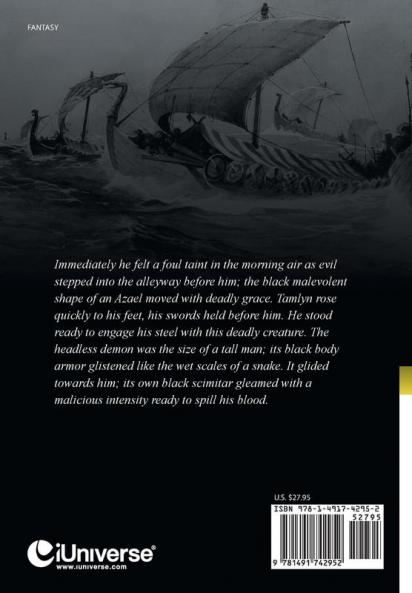 FANTASY

Immediately he felt a foul taint in the morning air as evil stepped into the alleyway before him; the black malevolent shape of an Azael moved with deadly grace. Tamlyn rose quickly to his feet, his swords held before him. He stood ready to engage his steel with this deadly creature. The headless demon was the size of a tall man; its black body armor glistened like the wet scales of a snake. It glided towards him; its own black scimitar gleamed with a malicious intensity ready to spill his blood.

U.S. $27.95

ISBN 978-1-4917-4295-2

52795

9 781491 742952

iUniverse®
www.iuniverse.com